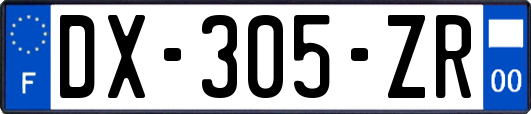 F
DX-305-ZR
00